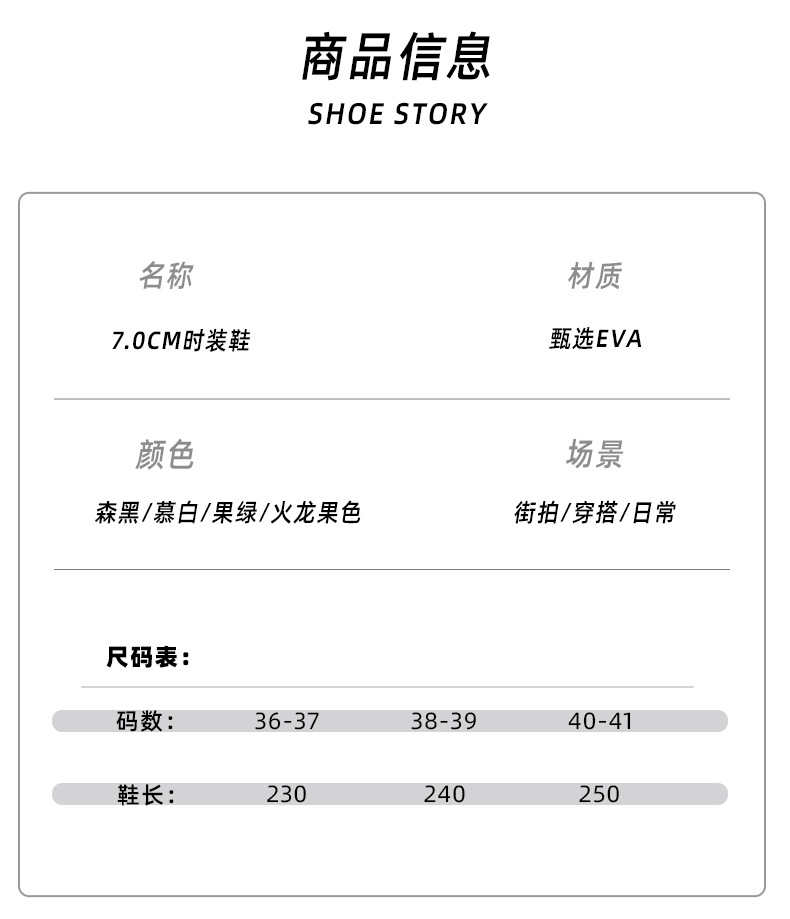 商品信息
SHOE STORY

名称
7.0CM时装鞋

材质
甄选EVA

颜色
森黑/慕白/果绿/火龙果色

场景
街拍/穿搭/日常

尺码表：

| 码数： | 36-37 | 38-39 | 40-41 |
|---|---|---|---|
| 鞋长： | 230 | 240 | 250 |